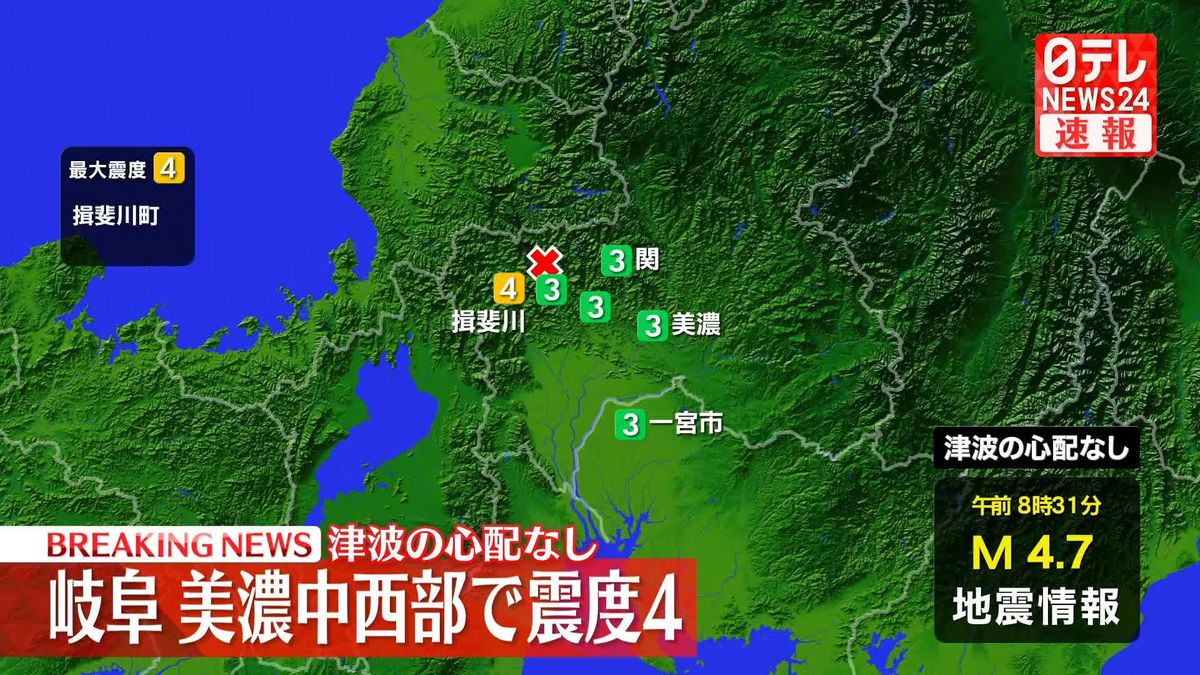 日テレ NEWS24 速報

最大震度 4
揖斐川町

3 関
4 3 3
揖斐川
3 美濃
3 一宮市

津波の心配なし
午前 8時31分
M 4.7
地震情報

BREAKING NEWS 津波の心配なし
岐阜 美濃中西部で震度4